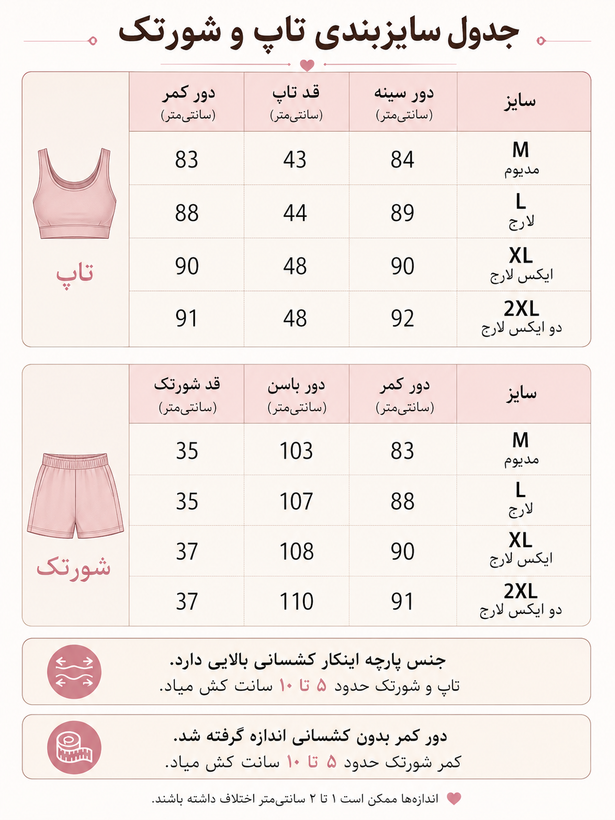 جدول سایزبندی تاپ و شورتک

تاپ

| سایز | دور سینه (سانتی‌متر) | قد تاپ (سانتی‌متر) | دور کمر (سانتی‌متر) |
|---|---|---|---|
| M مدیوم | 84 | 43 | 83 |
| L لارج | 89 | 44 | 88 |
| XL ایکس لارج | 90 | 48 | 90 |
| 2XL دو ایکس لارج | 92 | 48 | 91 |

شورتک

| سایز | دور کمر (سانتی‌متر) | دور باسن (سانتی‌متر) | قد شورتک (سانتی‌متر) |
|---|---|---|---|
| M مدیوم | 83 | 103 | 35 |
| L لارج | 88 | 107 | 35 |
| XL ایکس لارج | 90 | 108 | 37 |
| 2XL دو ایکس لارج | 91 | 110 | 37 |

جنس پارچه اینکار کشسانی بالایی دارد.
تاپ و شورتک حدود ۵ تا ۱۰ سانت کش میاد.

دور کمر بدون کشسانی اندازه گرفته شد.
کمر شورتک حدود ۵ تا ۱۰ سانت کش میاد.

اندازه‌ها ممکن است ۱ تا ۲ سانتی‌متر اختلاف داشته باشند.